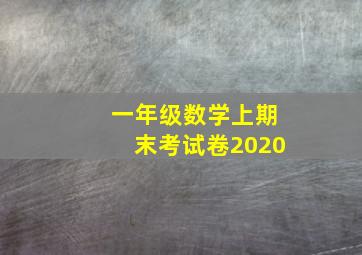 一年级数学上期末考试卷2020